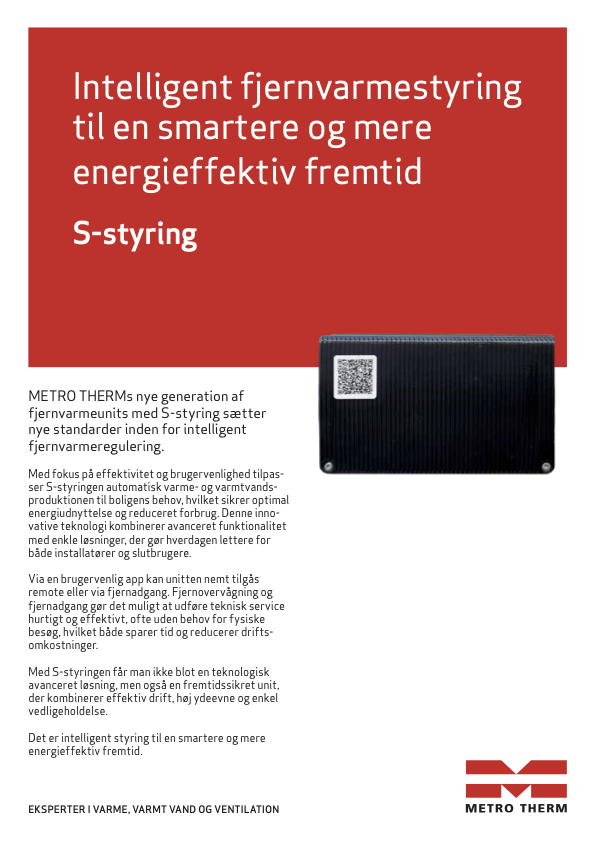 Intelligent fjernvarmestyring til en smartere og mere energieffektiv fremtid

S-styring

METRO THERMs nye generation af fjernvarmeunits med S-styring sætter nye standarder inden for intelligent fjernvarmeregulering.

Med fokus på effektivitet og brugervenlighed tilpasser S-styringen automatisk varme- og varmtvandsproduktionen til boligens behov, hvilket sikrer optimal energiudnyttelse og reduceret forbrug. Denne innovative teknologi kombinerer avanceret funktionalitet med enkle løsninger, der gør hverdagen lettere for både installatører og slutbrugere.

Via en brugervenlig app kan unitten nemt tilgås remote eller via fjernadgang. Fjernovervågning og fjernadgang gør det muligt at udføre teknisk service hurtigt og effektivt, ofte uden behov for fysiske besøg, hvilket både sparer tid og reducerer driftsomkostninger.

Med S-styringen får man ikke blot en teknologisk avanceret løsning, men også en fremtidssikret unit, der kombinerer effektiv drift, høj ydeevne og enkel vedligeholdelse.

Det er intelligent styring til en smartere og mere energieffektiv fremtid.

EKSPERTER I VARME, VARMT VAND OG VENTILATION

METRO THERM